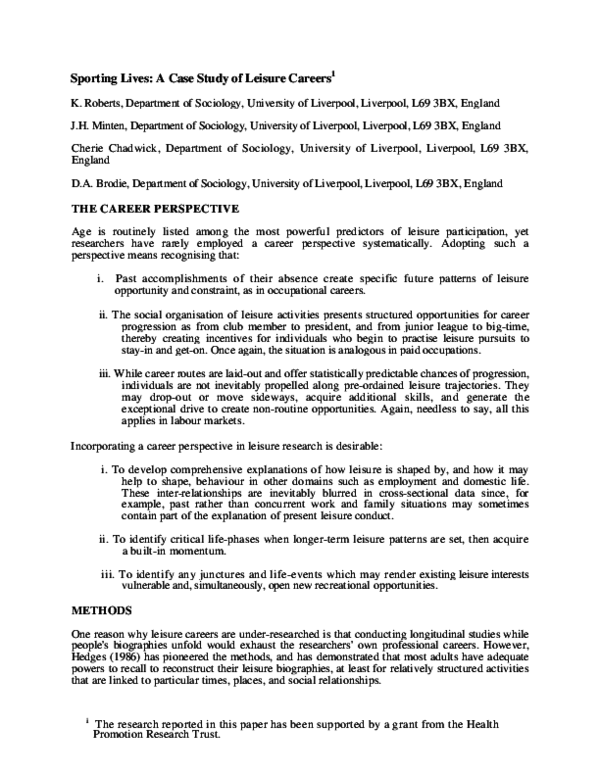 Sporting Lives: A Case Study of Leisure Careers$^{1}$

K. Roberts, Department of Sociology, University of Liverpool, Liverpool, L69 3BX, England

J.H. Minten, Department of Sociology, University of Liverpool, Liverpool, L69 3BX, England

Cherie Chadwick, Department of Sociology, University of Liverpool, Liverpool, L69 3BX, England

D.A. Brodie, Department of Sociology, University of Liverpool, Liverpool, L69 3BX, England

THE CAREER PERSPECTIVE

Age is routinely listed among the most powerful predictors of leisure participation, yet researchers have rarely employed a career perspective systematically. Adopting such a perspective means recognising that:

i. Past accomplishments of their absence create specific future patterns of leisure opportunity and constraint, as in occupational careers.

ii. The social organisation of leisure activities presents structured opportunities for career progression as from club member to president, and from junior league to big-time, thereby creating incentives for individuals who begin to practise leisure pursuits to stay-in and get-on. Once again, the situation is analogous in paid occupations.

iii. While career routes are laid-out and offer statistically predictable chances of progression, individuals are not inevitably propelled along pre-ordained leisure trajectories. They may drop-out or move sideways, acquire additional skills, and generate the exceptional drive to create non-routine opportunities. Again, needless to say, all this applies in labour markets.

Incorporating a career perspective in leisure research is desirable:

i. To develop comprehensive explanations of how leisure is shaped by, and how it may help to shape, behaviour in other domains such as employment and domestic life. These inter-relationships are inevitably blurred in cross-sectional data since, for example, past rather than concurrent work and family situations may sometimes contain part of the explanation of present leisure conduct.

ii. To identify critical life-phases when longer-term leisure patterns are set, then acquire a built-in momentum.

iii. To identify any junctures and life-events which may render existing leisure interests vulnerable and, simultaneously, open new recreational opportunities.

METHODS

One reason why leisure careers are under-researched is that conducting longitudinal studies while people's biographies unfold would exhaust the researchers' own professional careers. However, Hedges (1986) has pioneered the methods, and has demonstrated that most adults have adequate powers to recall to reconstruct their leisure biographies, at least for relatively structured activities that are linked to particular times, places, and social relationships.

$^{1}$ The research reported in this paper has been supported by a grant from the Health Promotion Research Trust.